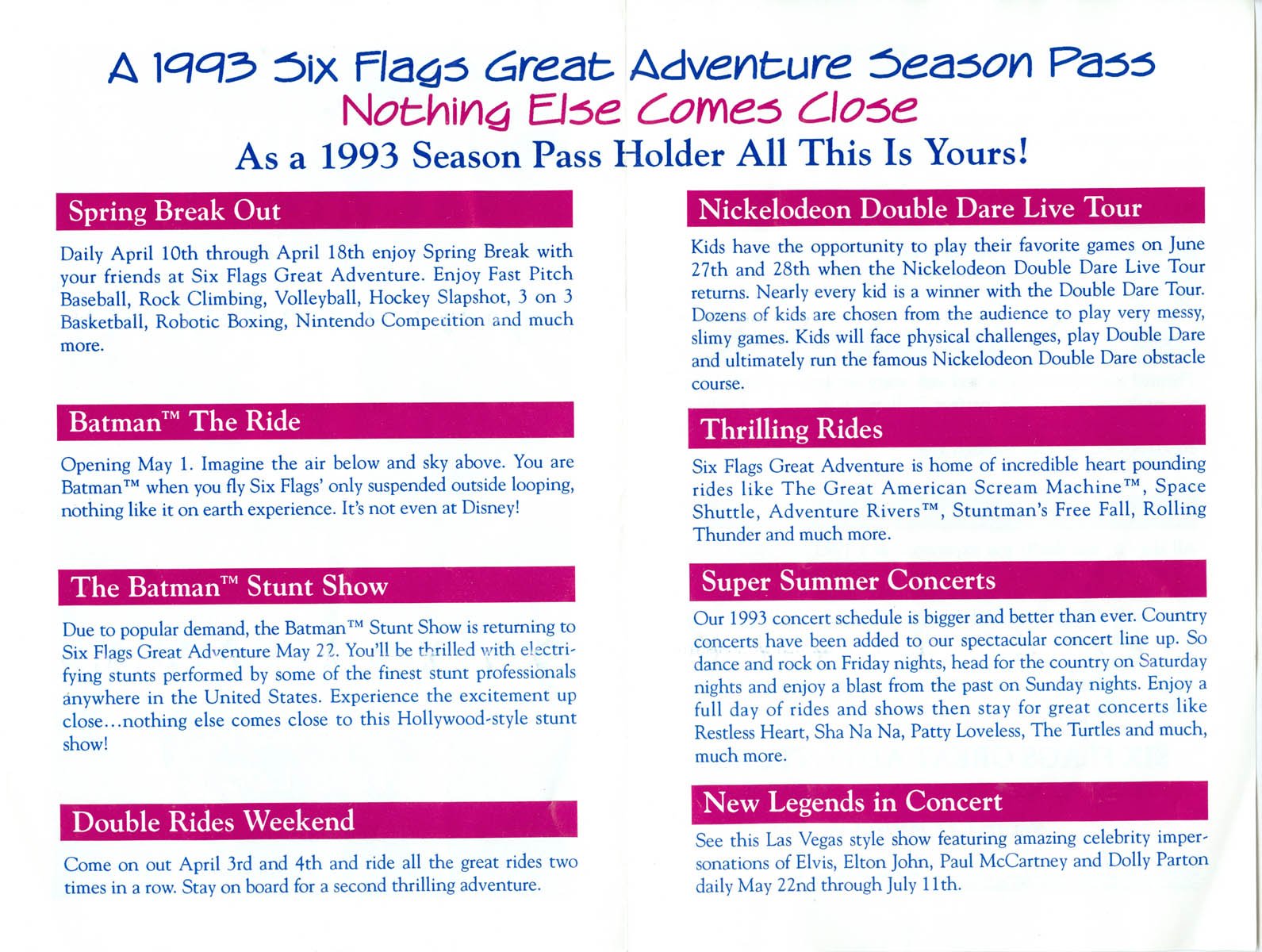 A 1993 Six Flags Great Adventure Season Pass
Nothing Else Comes Close
As a 1993 Season Pass Holder All This Is Yours!

Spring Break Out

Daily April 10th through April 18th enjoy Spring Break with your friends at Six Flags Great Adventure. Enjoy Fast Pitch Baseball, Rock Climbing, Volleyball, Hockey Slapshot, 3 on 3 Basketball, Robotic Boxing, Nintendo Competition and much more.

Batman™ The Ride

Opening May 1. Imagine the air below and sky above. You are Batman™ when you fly Six Flags' only suspended outside looping, nothing like it on earth experience. It's not even at Disney!

The Batman™ Stunt Show

Due to popular demand, the Batman™ Stunt Show is returning to Six Flags Great Adventure May 22. You'll be thrilled with electrifying stunts performed by some of the finest stunt professionals anywhere in the United States. Experience the excitement up close...nothing else comes close to this Hollywood-style stunt show!

Double Rides Weekend

Come on out April 3rd and 4th and ride all the great rides two times in a row. Stay on board for a second thrilling adventure.

Nickelodeon Double Dare Live Tour

Kids have the opportunity to play their favorite games on June 27th and 28th when the Nickelodeon Double Dare Live Tour returns. Nearly every kid is a winner with the Double Dare Tour. Dozens of kids are chosen from the audience to play very messy, slimy games. Kids will face physical challenges, play Double Dare and ultimately run the famous Nickelodeon Double Dare obstacle course.

Thrilling Rides

Six Flags Great Adventure is home of incredible heart pounding rides like The Great American Scream Machine™, Space Shuttle, Adventure Rivers™, Stuntman's Free Fall, Rolling Thunder and much more.

Super Summer Concerts

Our 1993 concert schedule is bigger and better than ever. Country concerts have been added to our spectacular concert line up. So dance and rock on Friday nights, head for the country on Saturday nights and enjoy a blast from the past on Sunday nights. Enjoy a full day of rides and shows then stay for great concerts like Restless Heart, Sha Na Na, Patty Loveless, The Turtles and much, much more.

New Legends in Concert

See this Las Vegas style show featuring amazing celebrity impersonations of Elvis, Elton John, Paul McCartney and Dolly Parton daily May 22nd through July 11th.